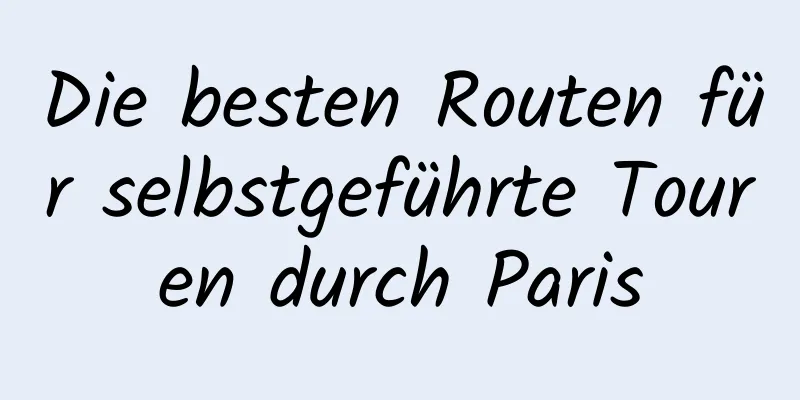 Die besten Routen für selbstgeführte Touren durch Paris